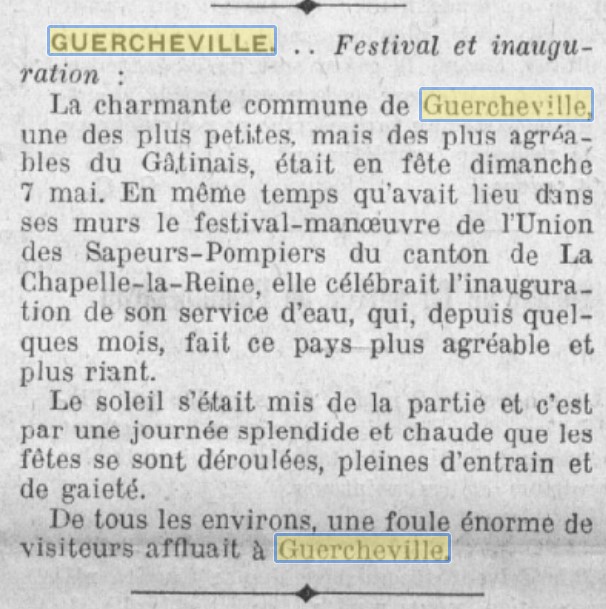 GUERCHEVILLE. .. Festival et inauguration :

La charmante commune de Guercheville, une des plus petites, mais des plus agréables du Gâtinais, était en fête dimanche 7 mai. En même temps qu'avait lieu dans ses murs le festival-manœuvre de l'Union des Sapeurs-Pompiers du canton de La Chapelle-la-Reine, elle célébrait l'inauguration de son service d'eau, qui, depuis quelques mois, fait ce pays plus agréable et plus riant.

Le soleil s'était mis de la partie et c'est par une journée splendide et chaude que les fêtes se sont déroulées, pleines d'entrain et de gaieté.

De tous les environs, une foule énorme de visiteurs affluait à Guercheville.